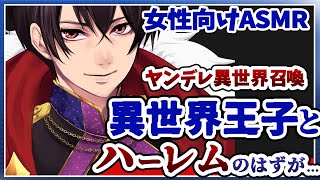 女性向けASMR

ヤンデレ異世界召喚

異世界王子と

ハーレムのはずが…